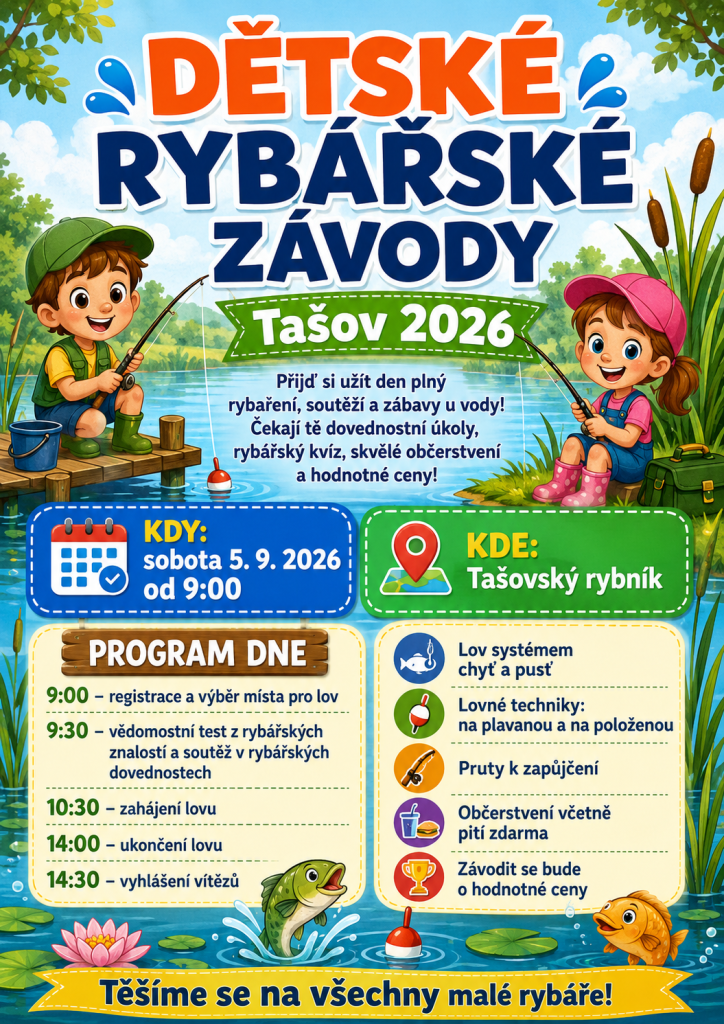 DĚTSKÉ RYBÁŘSKÉ ZÁVODY

Tašov 2026

Přijď si užít den plný rybaření, soutěží a zábavy u vody! Čekají tě dovednostní úkoly, rybářský kvíz, skvělé občerstvení a hodnotné ceny!

KDY:
sobota 5. 9. 2026
od 9:00

KDE:
Tašovský rybník

PROGRAM DNE

9:00 – registrace a výběr místa pro lov
9:30 – vědomostní test z rybářských znalostí a soutěž v rybářských dovednostech
10:30 – zahájení lovu
14:00 – ukončení lovu
14:30 – vyhlášení vítězů

Lov systémem chyť a pusť
Lovné techniky: na plavanou a na položenou
Pruty k zapůjčení
Občerstvení včetně pití zdarma
Závodit se bude o hodnotné ceny

Těšíme se na všechny malé rybáře!